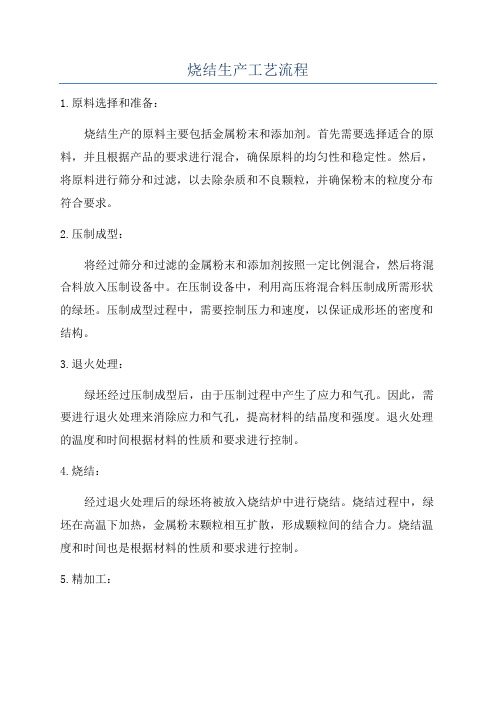 烧结生产工艺流程

1.原料选择和准备：

烧结生产的原料主要包括金属粉末和添加剂。首先需要选择适合的原料，并且根据产品的要求进行混合，确保原料的均匀性和稳定性。然后，将原料进行筛分和过滤，以去除杂质和不良颗粒，并确保粉末的粒度分布符合要求。

2.压制成型：

将经过筛分和过滤的金属粉末和添加剂按照一定比例混合，然后将混合料放入压制设备中。在压制设备中，利用高压将混合料压制成所需形状的绿坯。压制成型过程中，需要控制压力和速度，以保证成形坯的密度和结构。

3.退火处理：

绿坯经过压制成型后，由于压制过程中产生了应力和气孔。因此，需要进行退火处理来消除应力和气孔，提高材料的结晶度和强度。退火处理的温度和时间根据材料的性质和要求进行控制。

4.烧结：

经过退火处理后的绿坯将被放入烧结炉中进行烧结。烧结过程中，绿坯在高温下加热，金属粉末颗粒相互扩散，形成颗粒间的结合力。烧结温度和时间也是根据材料的性质和要求进行控制。

5.精加工：